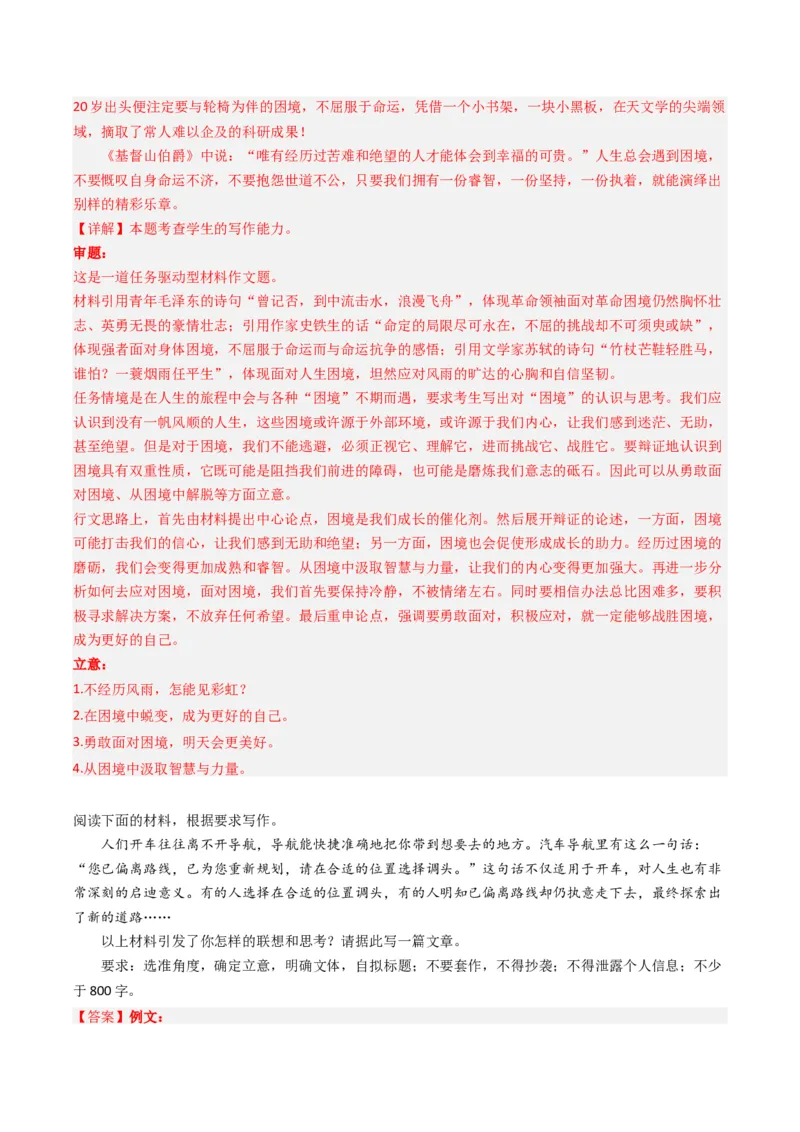 20岁出头便注定要与轮椅为伴的困境，不屈服于命运，凭借一个小书架，一块小黑板，在天文学的尖端领域，摘取了常人难以企及的科研成果！

《基督山伯爵》中说：“唯有经历过苦难和绝望的人才能体会到幸福的可贵。”人生总会遇到困境，不要慨叹自身命运不济，不要抱怨世道不公，只要我们拥有一份睿智，一份坚持，一份执着，就能演绎出别样的精彩乐章。

【详解】本题考查学生的写作能力。

审题：

这是一道任务驱动型材料作文题。

材料引用青年毛泽东的诗句“曾记否，到中流击水，浪遏飞舟”，体现革命领袖面对革命困境仍然胸怀壮志、英勇无畏的豪情壮志；引用作家史铁生的话“命定的局限尽可永在，不屈的挑战却不可须臾或缺”，体现强者面对身体困境，不屈服于命运而与命运抗争的感悟；引用文学家苏轼的诗句“竹杖芒鞋轻胜马，谁怕？一蓑烟雨任平生”，体现面对人生困境，坦然应对风雨的旷达的心胸和自信坚韧。

任务情境是在人生的旅程中会与各种“困境”不期而遇，要求考生写出对“困境”的认识与思考。我们应认识到没有一帆风顺的人生，这些困境或许源于外部环境，或许源于我们内心，让我们感到迷茫、无助，甚至绝望。但是对于困境，我们不能逃避，必须正视它、理解它，进而挑战它、战胜它。要辩证地认识到困境具有双重性质，它既可能是阻挡我们前进的障碍，也可能是磨炼我们意志的砥石。因此可以从勇敢面对困境、从困境中解脱等方面立意。

行文思路上，首先由材料提出中心论点，困境是我们成长的催化剂。然后展开辩证的论述，一方面，困境可能打击我们的信心，让我们感到无助和绝望；另一方面，困境也会促使形成成长的助力。经历过困境的磨砺，我们会变得更加成熟和睿智。从困境中汲取智慧与力量，让我们的内心变得更加强大。再进一步分析如何去应对困境，面对困境，我们首先要保持冷静，不被情绪左右。同时要相信办法总比困难多，要积极寻求解决方案，不放弃任何希望。最后重申论点，强调要勇敢面对，积极应对，就一定能够战胜困境，成为更好的自己。

立意：

1.不经历风雨，怎能见彩虹？

2.在困境中蜕变，成为更好的自己。

3.勇敢面对困境，明天会更美好。

4.从困境中汲取智慧与力量。

阅读下面的材料，根据要求写作。

人们开车往往离不开导航，导航能快捷准确地把你带到想要去的地方。汽车导航里有这么一句话：“您已偏离路线，已为您重新规划，请在合适的位置选择调头。”这句话不仅适用于开车，对人生也有非常深刻的启迪意义。有的人选择在合适的位置调头，有的人明知已偏离路线却仍执意走下去，最终探索出了新的道路……

以上材料引发了你怎样的联想和思考？请据此写一篇文章。

要求：选准角度，确定立意，明确文体，自拟标题；不要套作，不得抄袭；不得泄露个人信息；不少于800字。

【答案】例文：